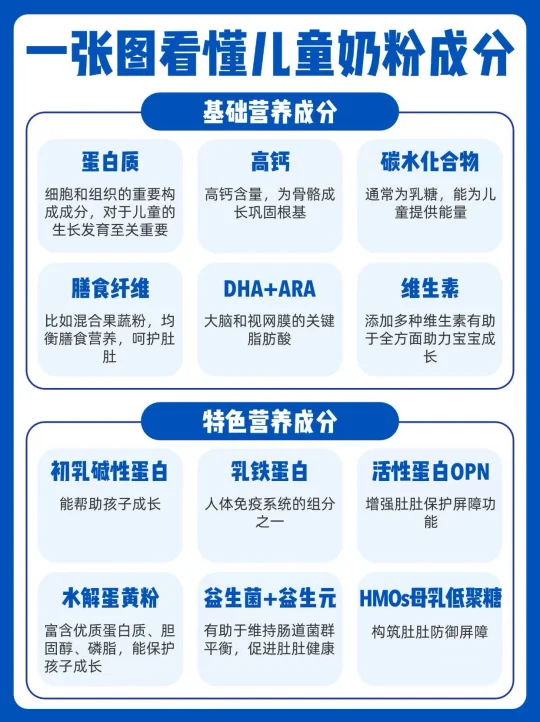 一张图看懂儿童奶粉成分

基础营养成分

蛋白质
细胞和组织的重要构成成分，对于儿童的生长发育至关重要

高钙
高钙含量，为骨骼成长巩固根基

碳水化合物
通常为乳糖，能为儿童提供能量

膳食纤维
比如混合果蔬粉，均衡膳食营养，呵护肚肚

DHA+ARA
大脑和视网膜的关键脂肪酸

维生素
添加多种维生素有助于全方面助力宝宝成长

特色营养成分

初乳碱性蛋白
能帮助孩子成长

乳铁蛋白
人体免疫系统的组分之一

活性蛋白OPN
增强肚肚保护屏障功能

水解蛋黄粉
富含优质蛋白质、胆固醇、磷脂，能保护孩子成长

益生菌+益生元
有助于维持肠道菌群平衡，促进肚肚健康

HMOs母乳低聚糖
构筑肚肚防御屏障